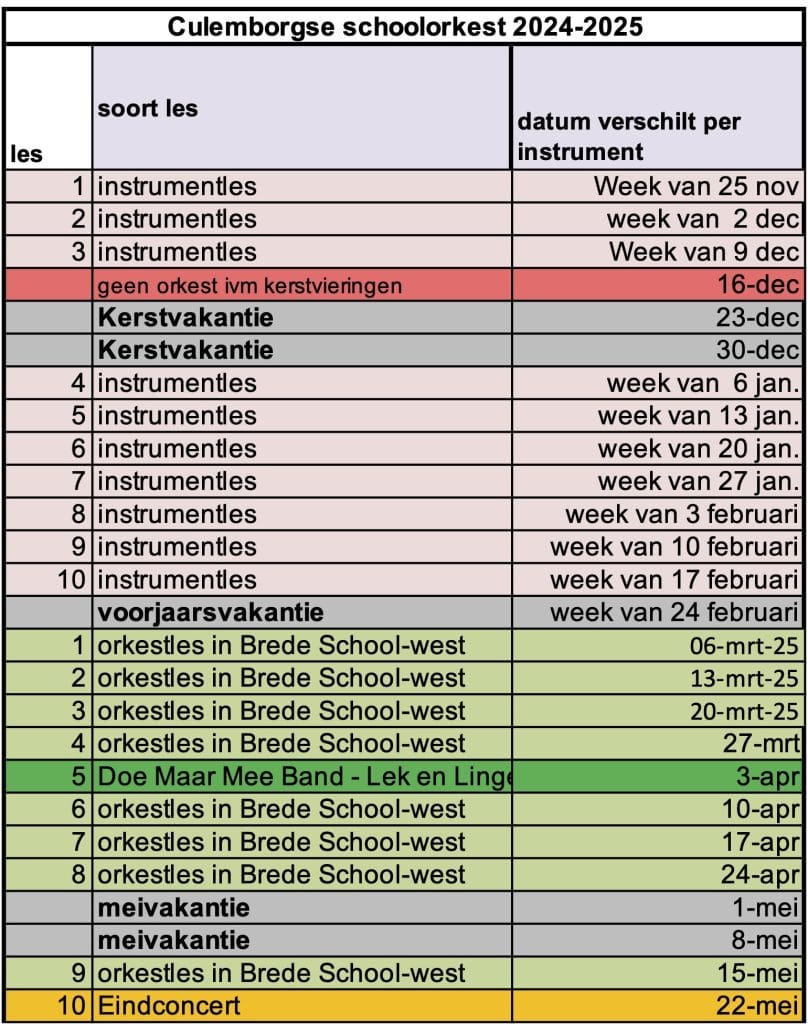 Culemborgse schoolorkest 2024-2025

| les | soort les | datum verschilt per instrument |
|---|---|---|
| 1 | instrumentles | Week van 25 nov |
| 2 | instrumentles | week van 2 dec |
| 3 | instrumentles | Week van 9 dec |
| | geen orkest ivm kerstvieringen | 16-dec |
| | Kerstvakantie | 23-dec |
| | Kerstvakantie | 30-dec |
| 4 | instrumentles | week van 6 jan. |
| 5 | instrumentles | week van 13 jan. |
| 6 | instrumentles | week van 20 jan. |
| 7 | instrumentles | week van 27 jan. |
| 8 | instrumentles | week van 3 februari |
| 9 | instrumentles | week van 10 februari |
| 10 | instrumentles | week van 17 februari |
| | voorjaarsvakantie | week van 24 februari |
| 1 | orkestles in Brede School-west | 06-mrt-25 |
| 2 | orkestles in Brede School-west | 13-mrt-25 |
| 3 | orkestles in Brede School-west | 20-mrt-25 |
| 4 | orkestles in Brede School-west | 27-mrt |
| 5 | Doe Maar Mee Band - Lek en Linge | 3-apr |
| 6 | orkestles in Brede School-west | 10-apr |
| 7 | orkestles in Brede School-west | 17-apr |
| 8 | orkestles in Brede School-west | 24-apr |
| | meivakantie | 1-mei |
| | meivakantie | 8-mei |
| 9 | orkestles in Brede School-west | 15-mei |
| 10 | Eindconcert | 22-mei |